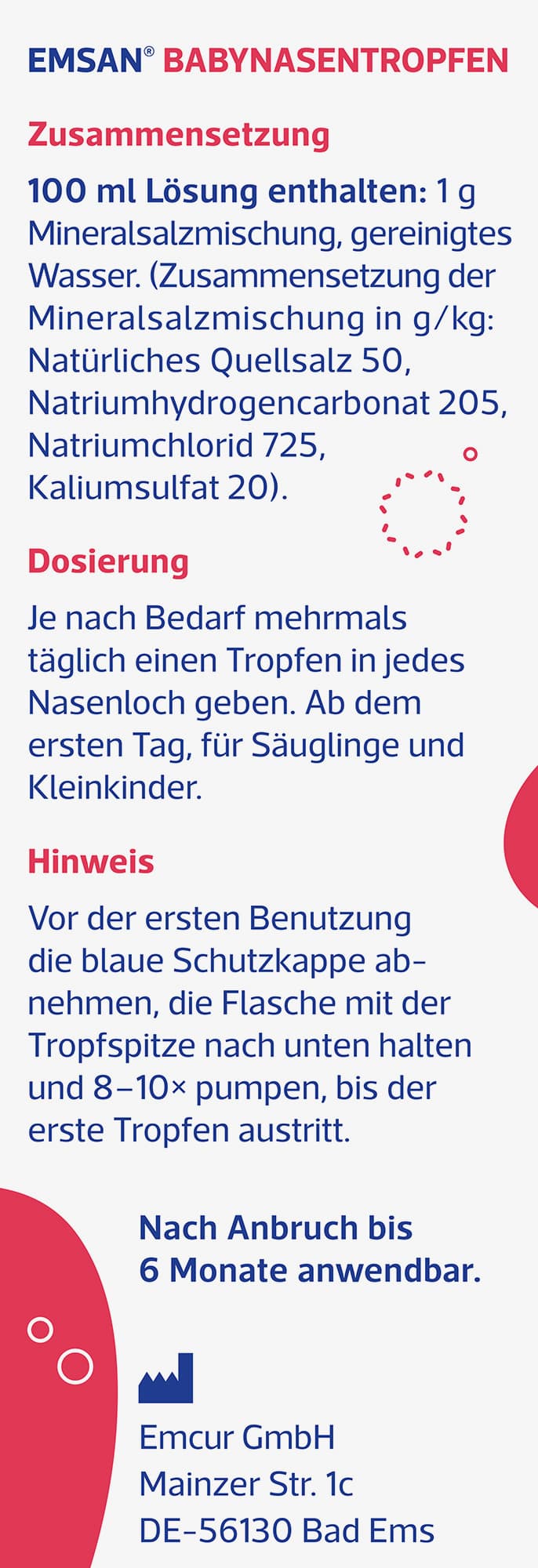 EMSAN® BABYNASENTROPFEN

Zusammensetzung

100 ml Lösung enthalten: 1 g Mineralsalzmischung, gereinigtes Wasser. (Zusammensetzung der Mineralsalzmischung in g/kg: Natürliches Quellsalz 50, Natriumhydrogencarbonat 205, Natriumchlorid 725, Kaliumsulfat 20).

Dosierung

Je nach Bedarf mehrmals täglich einen Tropfen in jedes Nasenloch geben. Ab dem ersten Tag, für Säuglinge und Kleinkinder.

Hinweis

Vor der ersten Benutzung die blaue Schutzkappe abnehmen, die Flasche mit der Tropfspitze nach unten halten und 8–10× pumpen, bis der erste Tropfen austritt.

Nach Anbruch bis 6 Monate anwendbar.

Emcur GmbH
Mainzer Str. 1c
DE-56130 Bad Ems